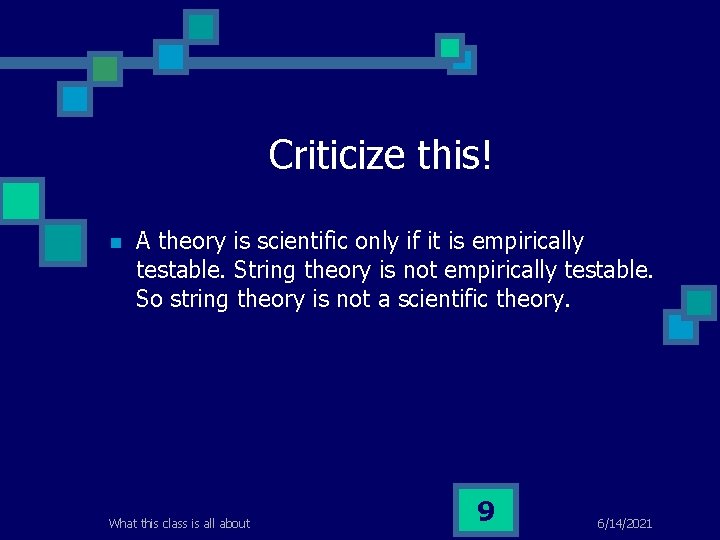 Criticize this!

A theory is scientific only if it is empirically testable. String theory is not empirically testable. So string theory is not a scientific theory.

What this class is all about

9

6/14/2021